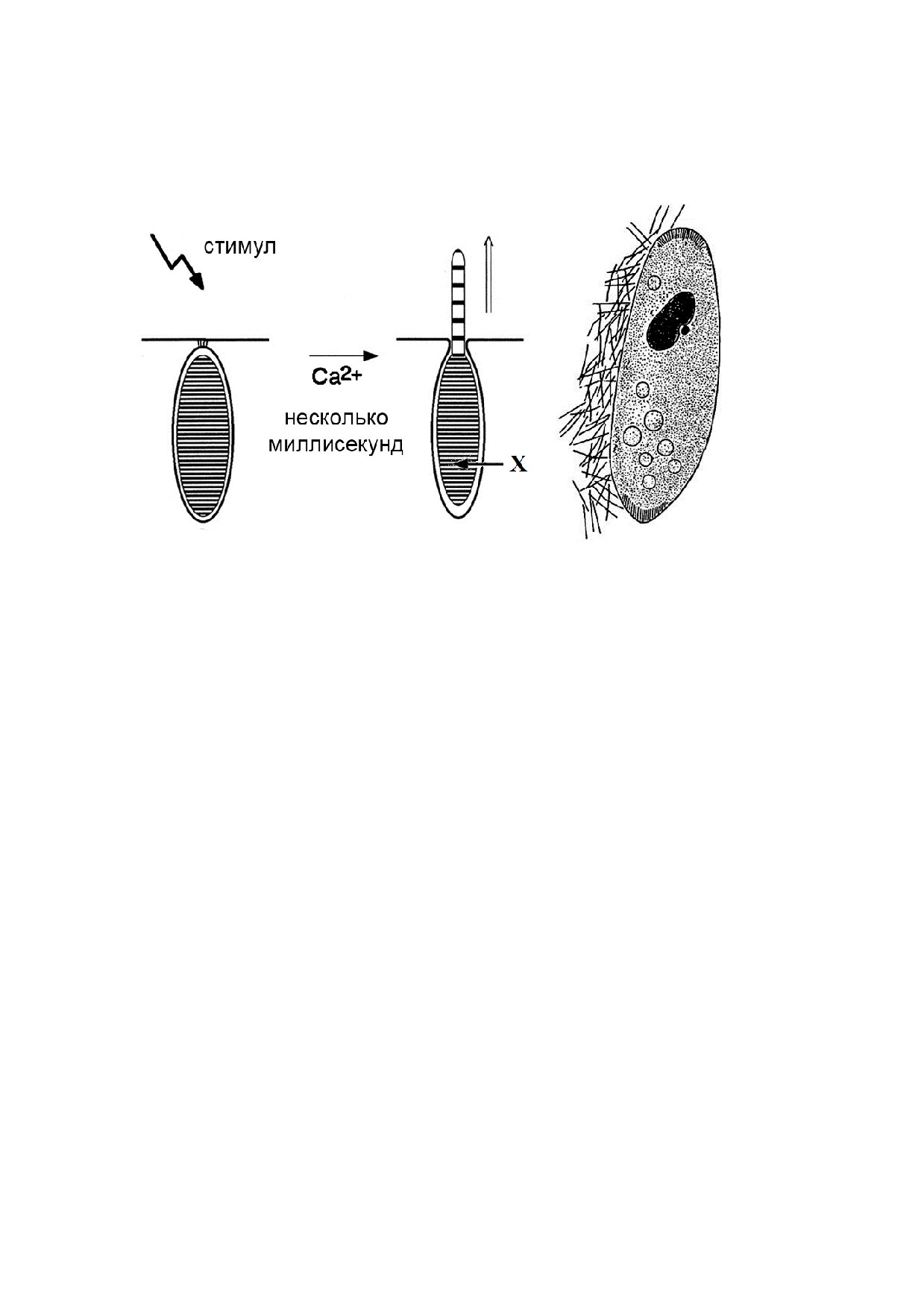 стимул

$Ca^{2+}$

несколько миллисекунд

X